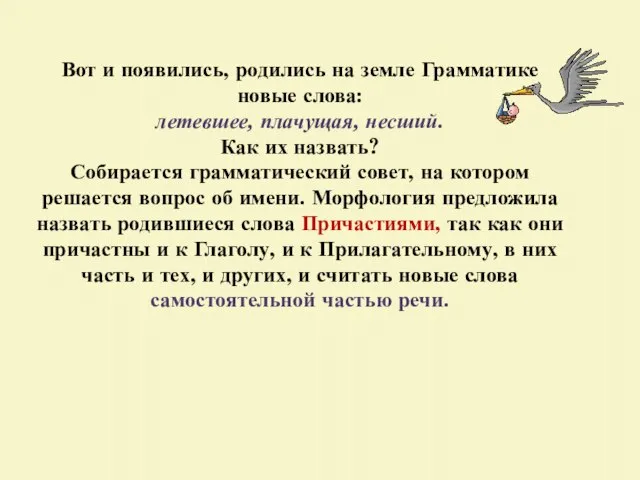 Вот и появились, родились на земле Грамматике новые слова:
летевшее, плачущая, несший.
Как их назвать?
Собирается грамматический совет, на котором решается вопрос об имени. Морфология предложила назвать родившиеся слова Причастиями, так как они причастны и к Глаголу, и к Прилагательному, в них часть и тех, и других, и считать новые слова самостоятельной частью речи.